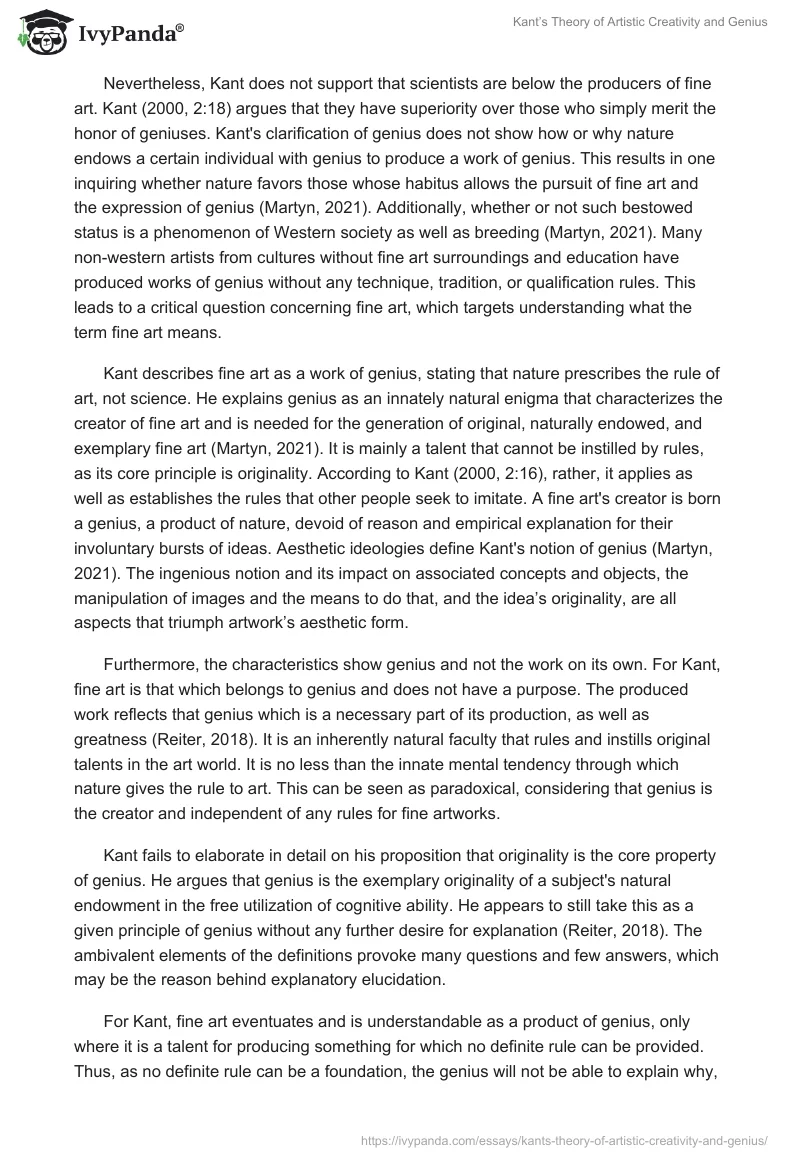 IvyPanda®

Kant's Theory of Artistic Creativity and Genius

Nevertheless, Kant does not support that scientists are below the producers of fine art. Kant (2000, 2:18) argues that they have superiority over those who simply merit the honor of geniuses. Kant's clarification of genius does not show how or why nature endows a certain individual with genius to produce a work of genius. This results in one inquiring whether nature favors those whose habitus allows the pursuit of fine art and the expression of genius (Martyn, 2021). Additionally, whether or not such bestowed status is a phenomenon of Western society as well as breeding (Martyn, 2021). Many non-western artists from cultures without fine art surroundings and education have produced works of genius without any technique, tradition, or qualification rules. This leads to a critical question concerning fine art, which targets understanding what the term fine art means.

Kant describes fine art as a work of genius, stating that nature prescribes the rule of art, not science. He explains genius as an innately natural enigma that characterizes the creator of fine art and is needed for the generation of original, naturally endowed, and exemplary fine art (Martyn, 2021). It is mainly a talent that cannot be instilled by rules, as its core principle is originality. According to Kant (2000, 2:16), rather, it applies as well as establishes the rules that other people seek to imitate. A fine art's creator is born a genius, a product of nature, devoid of reason and empirical explanation for their involuntary bursts of ideas. Aesthetic ideologies define Kant's notion of genius (Martyn, 2021). The ingenious notion and its impact on associated concepts and objects, the manipulation of images and the means to do that, and the idea's originality, are all aspects that triumph artwork's aesthetic form.

Furthermore, the characteristics show genius and not the work on its own. For Kant, fine art is that which belongs to genius and does not have a purpose. The produced work reflects that genius which is a necessary part of its production, as well as greatness (Reiter, 2018). It is an inherently natural faculty that rules and instills original talents in the art world. It is no less than the innate mental tendency through which nature gives the rule to art. This can be seen as paradoxical, considering that genius is the creator and independent of any rules for fine artworks.

Kant fails to elaborate in detail on his proposition that originality is the core property of genius. He argues that genius is the exemplary originality of a subject's natural endowment in the free utilization of cognitive ability. He appears to still take this as a given principle of genius without any further desire for explanation (Reiter, 2018). The ambivalent elements of the definitions provoke many questions and few answers, which may be the reason behind explanatory elucidation.

For Kant, fine art eventuates and is understandable as a product of genius, only where it is a talent for producing something for which no definite rule can be provided. Thus, as no definite rule can be a foundation, the genius will not be able to explain why,

https://ivypanda.com/essays/kants-theory-of-artistic-creativity-and-genius/